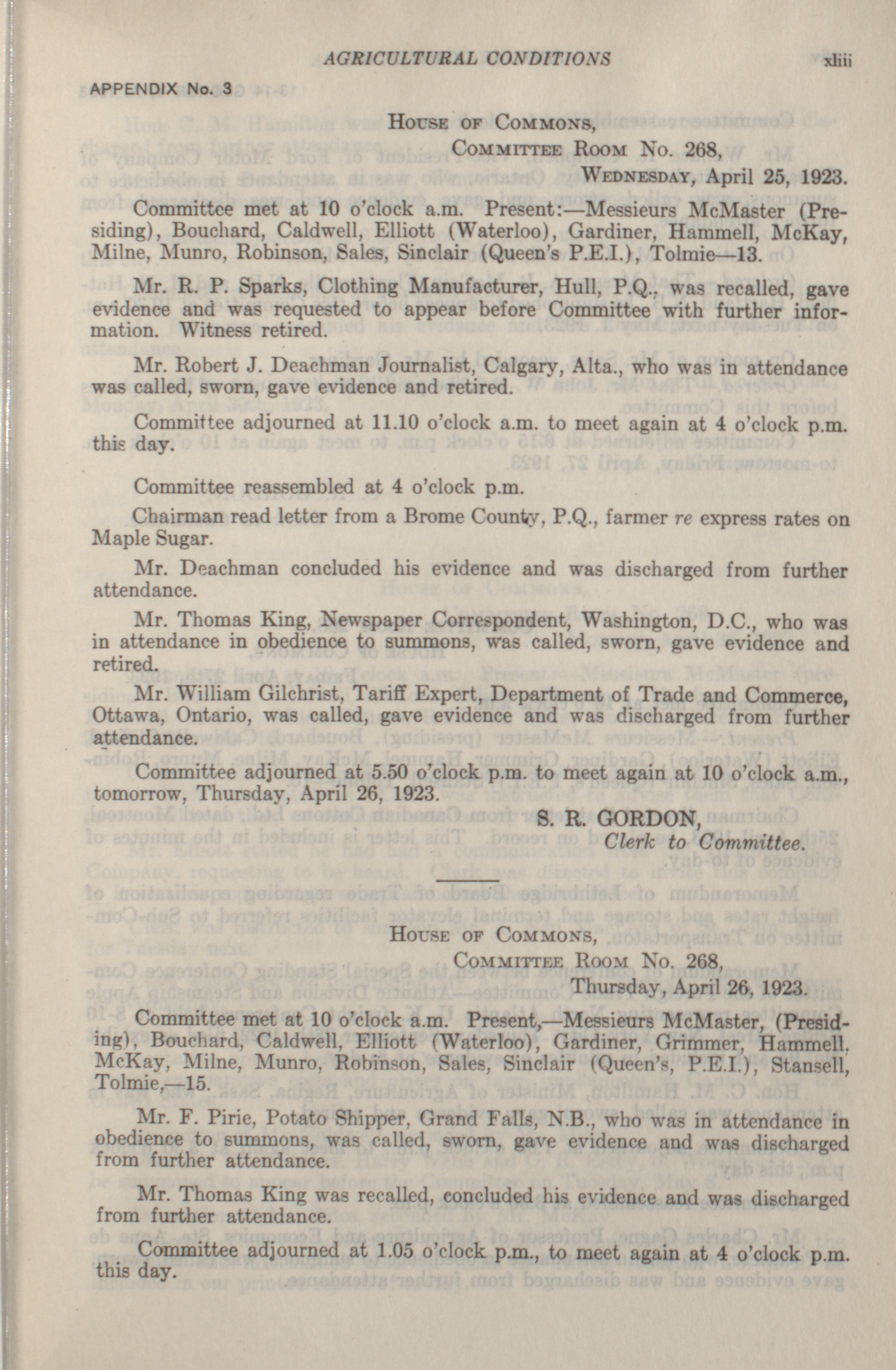 AGRICULTURAL CONDITIONS xliii

APPENDIX No. 3

House of Commons,
Committee Room No. 268,
Wednesday, April 25, 1923.

Committee met at 10 o'clock a.m. Present:—Messieurs McMaster (Presiding), Bouchard, Caldwell, Elliott (Waterloo), Gardiner, Hammell, McKay, Milne, Munro, Robinson, Sales, Sinclair (Queen's P.E.I.), Tolmie—13.

Mr. R. P. Sparks, Clothing Manufacturer, Hull, P.Q., was recalled, gave evidence and was requested to appear before Committee with further information. Witness retired.

Mr. Robert J. Deachman Journalist, Calgary, Alta., who was in attendance was called, sworn, gave evidence and retired.

Committee adjourned at 11.10 o'clock a.m. to meet again at 4 o'clock p.m. this day.

Committee reassembled at 4 o'clock p.m.

Chairman read letter from a Brome County, P.Q., farmer re express rates on Maple Sugar.

Mr. Deachman concluded his evidence and was discharged from further attendance.

Mr. Thomas King, Newspaper Correspondent, Washington, D.C., who was in attendance in obedience to summons, was called, sworn, gave evidence and retired.

Mr. William Gilchrist, Tariff Expert, Department of Trade and Commerce, Ottawa, Ontario, was called, gave evidence and was discharged from further attendance.

Committee adjourned at 5.50 o'clock p.m. to meet again at 10 o'clock a.m., tomorrow, Thursday, April 26, 1923.

S. R. GORDON,
Clerk to Committee.

House of Commons,
Committee Room No. 268,
Thursday, April 26, 1923.

Committee met at 10 o'clock a.m. Present,—Messieurs McMaster, (Presiding), Bouchard, Caldwell, Elliott (Waterloo), Gardiner, Grimmer, Hammell, McKay, Milne, Munro, Robinson, Sales, Sinclair (Queen's, P.E.I.), Stansell, Tolmie,—15.

Mr. F. Pirie, Potato Shipper, Grand Falls, N.B., who was in attendance in obedience to summons, was called, sworn, gave evidence and was discharged from further attendance.

Mr. Thomas King was recalled, concluded his evidence and was discharged from further attendance.

Committee adjourned at 1.05 o'clock p.m., to meet again at 4 o'clock p.m. this day.